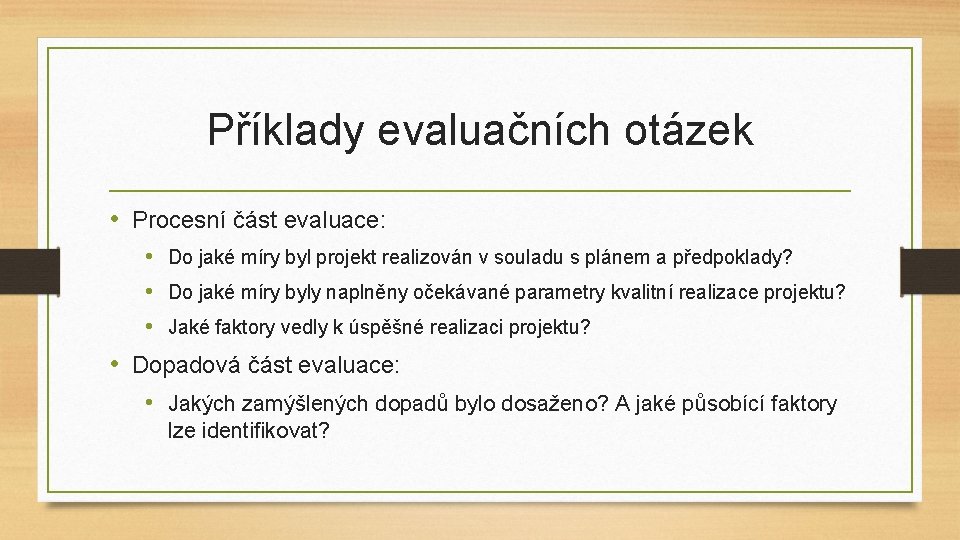 Příklady evaluačních otázek

• Procesní část evaluace:
  • Do jaké míry byl projekt realizován v souladu s plánem a předpoklady?
  • Do jaké míry byly naplněny očekávané parametry kvalitní realizace projektu?
  • Jaké faktory vedly k úspěšné realizaci projektu?
• Dopadová část evaluace:
  • Jakých zamýšlených dopadů bylo dosaženo? A jaké působící faktory lze identifikovat?